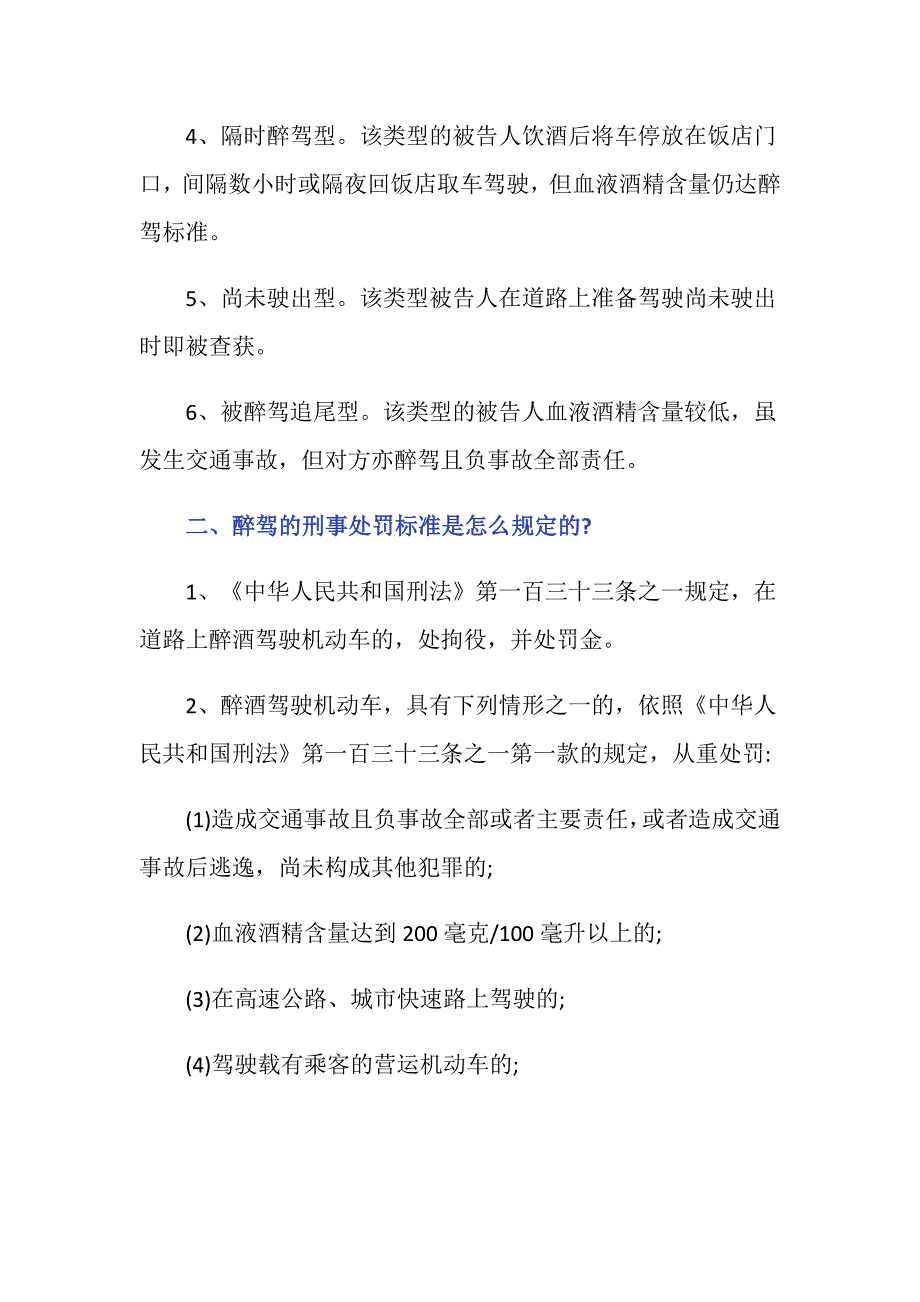 4、隔时醉驾型。该类型的被告人饮酒后将车停放在饭店门口，间隔数小时或隔夜回饭店取车驾驶，但血液酒精含量仍达醉驾标准。

5、尚未驶出型。该类型被告人在道路上准备驾驶尚未驶出时即被查获。

6、被醉驾追尾型。该类型的被告人血液酒精含量较低，虽发生交通事故，但对方亦醉驾且负事故全部责任。

二、醉驾的刑事处罚标准是怎么规定的?

1、《中华人民共和国刑法》第一百三十三条之一规定，在道路上醉酒驾驶机动车的，处拘役，并处罚金。

2、醉酒驾驶机动车，具有下列情形之一的，依照《中华人民共和国刑法》第一百三十三条之一第一款的规定，从重处罚:

(1)造成交通事故且负事故全部或者主要责任，或者造成交通事故后逃逸，尚未构成其他犯罪的;

(2)血液酒精含量达到200毫克/100毫升以上的;

(3)在高速公路、城市快速路上驾驶的;

(4)驾驶载有乘客的营运机动车的;